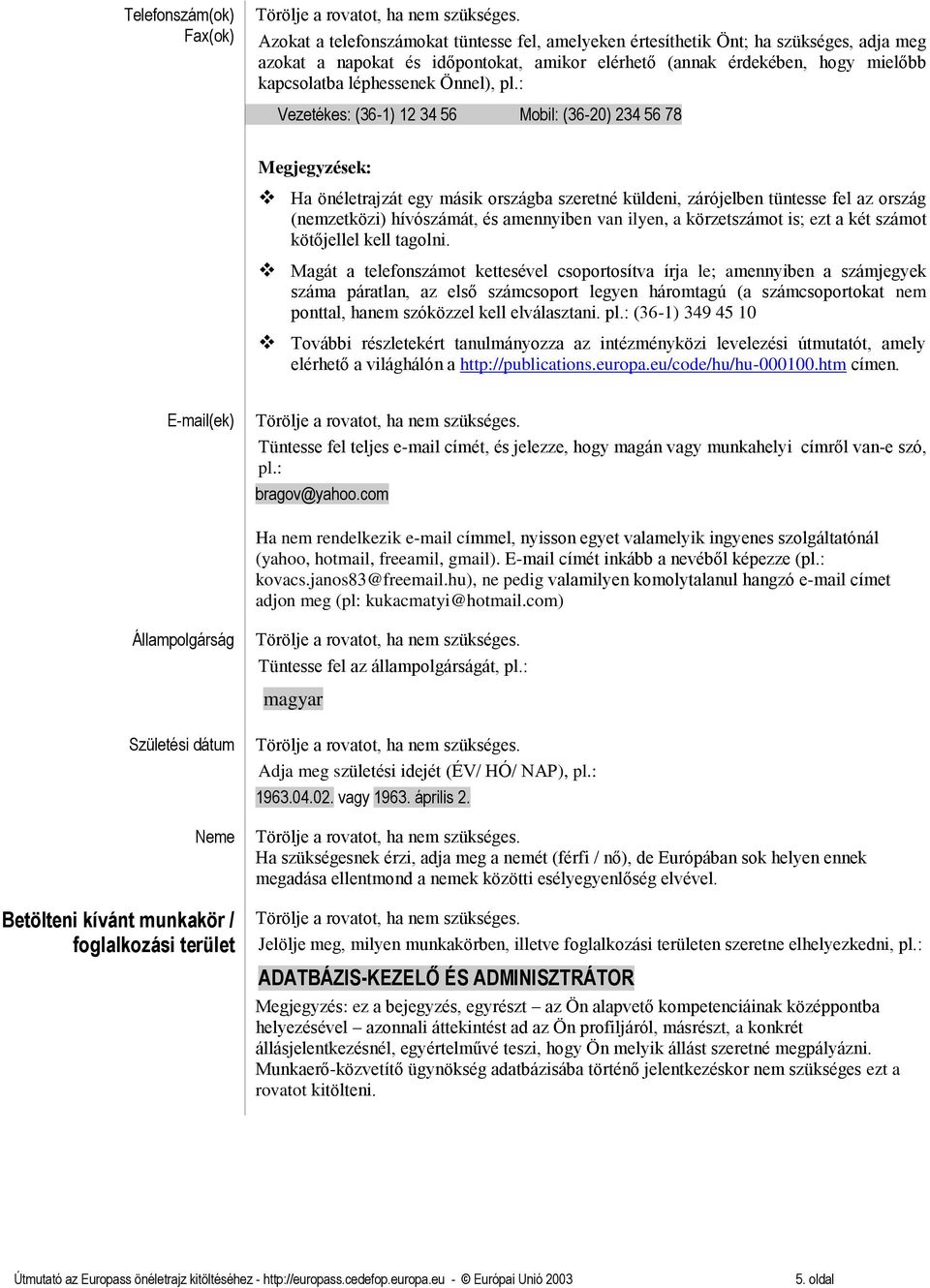 Telefonszám(ok)
Fax(ok)

Törölje a rovatot, ha nem szükséges.
Azokat a telefonszámokat tüntesse fel, amelyeken értesíthetik Önt; ha szükséges, adja meg azokat a napokat és időpontokat, amikor elérhető (annak érdekében, hogy mielőbb kapcsolatba léphessenek Önnel), pl.:

Vezetékes: (36-1) 12 34 56 Mobil: (36-20) 234 56 78

Megjegyzések:

❖ Ha önéletrajzát egy másik országba szeretné küldeni, zárójelben tüntesse fel az ország (nemzetközi) hívószámát, és amennyiben van ilyen, a körzetszámot is; ezt a két számot kötőjellel kell tagolni.

❖ Magát a telefonszámot kettesével csoportosítva írja le; amennyiben a számjegyek száma páratlan, az első számcsoport legyen háromtagú (a számcsoportokat nem ponttal, hanem szóközzel kell elválasztani. pl.: (36-1) 349 45 10

❖ További részletekért tanulmányozza az intézményközi levelezési útmutatót, amely elérhető a világhálón a http://publications.europa.eu/code/hu/hu-000100.htm címen.

E-mail(ek)

Törölje a rovatot, ha nem szükséges.
Tüntesse fel teljes e-mail címét, és jelezze, hogy magán vagy munkahelyi címről van-e szó, pl.:
bragov@yahoo.com

Ha nem rendelkezik e-mail címmel, nyisson egyet valamelyik ingyenes szolgáltatónál (yahoo, hotmail, freeamil, gmail). E-mail címét inkább a nevéből képezze (pl.: kovacs.janos83@freemail.hu), ne pedig valamilyen komolytalanul hangzó e-mail címet adjon meg (pl: kukacmatyi@hotmail.com)

Állampolgárság

Törölje a rovatot, ha nem szükséges.
Tüntesse fel az állampolgárságát, pl.:
magyar

Születési dátum

Törölje a rovatot, ha nem szükséges.
Adja meg születési idejét (ÉV/ HÓ/ NAP), pl.:
1963.04.02. vagy 1963. április 2.

Neme

Törölje a rovatot, ha nem szükséges.
Ha szükségesnek érzi, adja meg a nemét (férfi / nő), de Európában sok helyen ennek megadása ellentmond a nemek közötti esélyegyenlőség elvével.

Betölteni kívánt munkakör / foglalkozási terület

Törölje a rovatot, ha nem szükséges.
Jelölje meg, milyen munkakörben, illetve foglalkozási területen szeretne elhelyezkedni, pl.:
ADATBÁZIS-KEZELŐ ÉS ADMINISZTRÁTOR
Megjegyzés: ez a bejegyzés, egyrészt – az Ön alapvető kompetenciáinak középpontba helyezésével – azonnali áttekintést ad az Ön profiljáról, másrészt, a konkrét állásjelentkezésnél, egyértelművé teszi, hogy Ön melyik állást szeretné megpályázni. Munkaerő-közvetítő ügynökség adatbázisába történő jelentkezéskor nem szükséges ezt a rovatot kitölteni.

Útmutató az Europass önéletrajz kitöltéséhez - http://europass.cedefop.europa.eu - © Európai Unió 2003 5. oldal